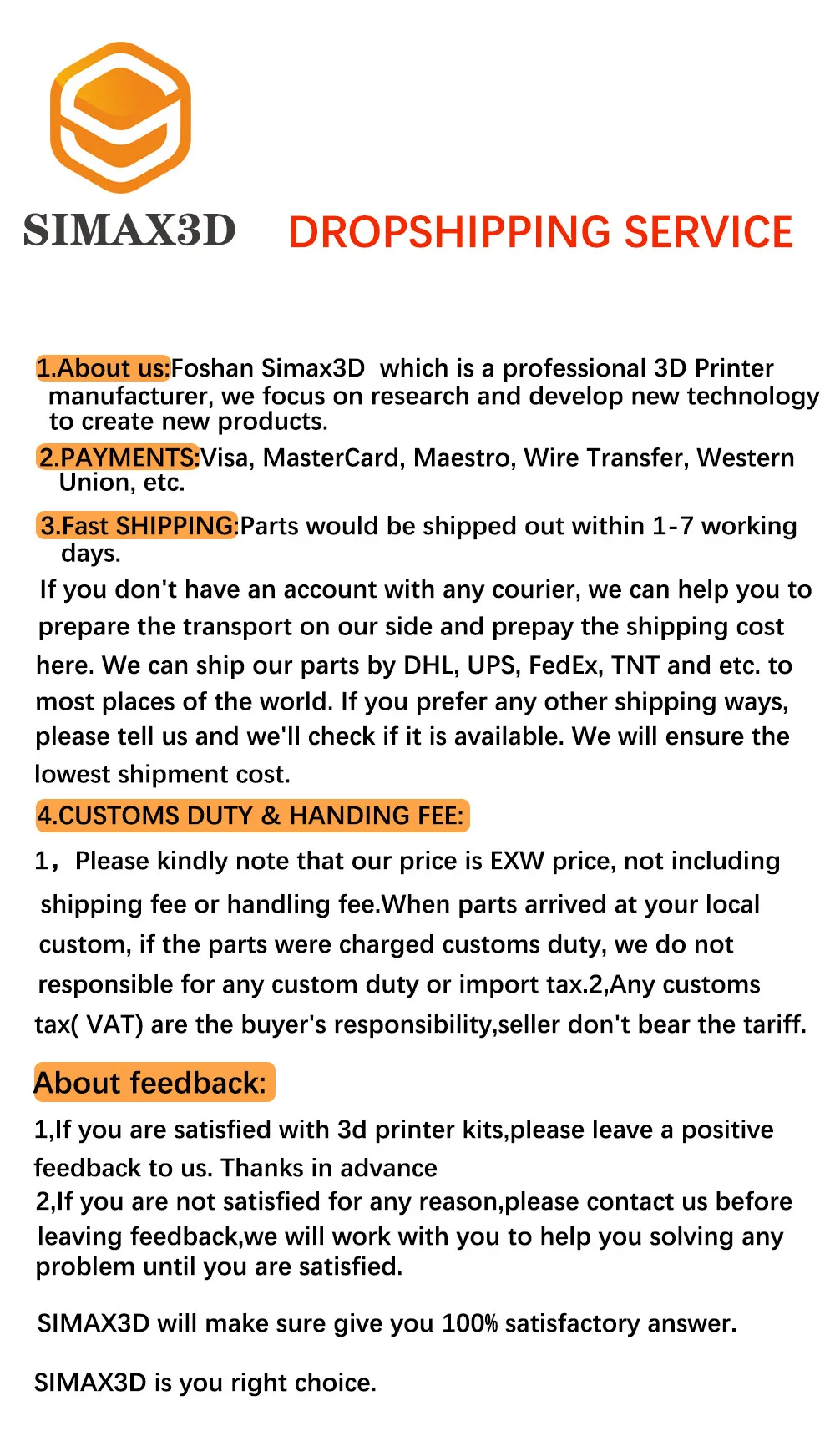 SIMAX3D DROPSHIPPING SERVICE

1.About us:Foshan Simax3D which is a professional 3D Printer manufacturer, we focus on research and develop new technology to create new products.

2.PAYMENTS:Visa, MasterCard, Maestro, Wire Transfer, Western Union, etc.

3.Fast SHIPPING:Parts would be shipped out within 1-7 working days.

If you don't have an account with any courier, we can help you to prepare the transport on our side and prepay the shipping cost here. We can ship our parts by DHL, UPS, FedEx, TNT and etc. to most places of the world. If you prefer any other shipping ways, please tell us and we'll check if it is available. We will ensure the lowest shipment cost.

4.CUSTOMS DUTY & HANDING FEE:

1，Please kindly note that our price is EXW price, not including shipping fee or handling fee.When parts arrived at your local custom, if the parts were charged customs duty, we do not responsible for any custom duty or import tax.2,Any customs tax( VAT) are the buyer's responsibility,seller don't bear the tariff.

About feedback:

1,If you are satisfied with 3d printer kits,please leave a positive feedback to us. Thanks in advance
2,If you are not satisfied for any reason,please contact us before leaving feedback,we will work with you to help you solving any problem until you are satisfied.

SIMAX3D will make sure give you 100% satisfactory answer.

SIMAX3D is you right choice.